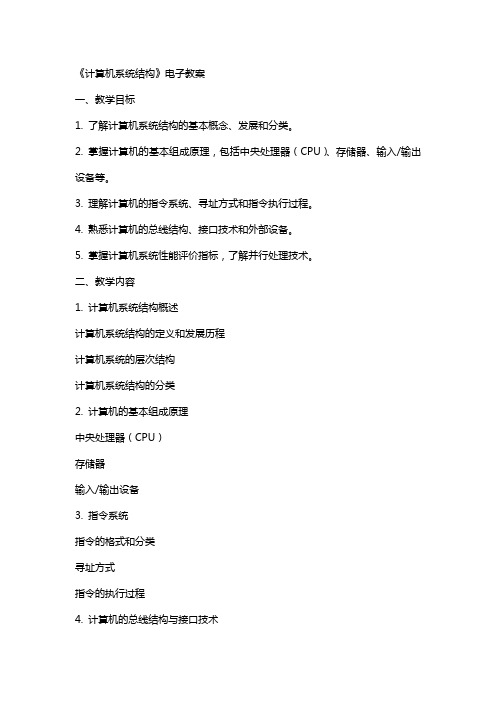 《计算机系统结构》电子教案

一、教学目标

1. 了解计算机系统结构的基本概念、发展和分类。

2. 掌握计算机的基本组成原理，包括中央处理器（CPU）、存储器、输入/输出设备等。

3. 理解计算机的指令系统、寻址方式和指令执行过程。

4. 熟悉计算机的总线结构、接口技术和外部设备。

5. 掌握计算机系统性能评价指标，了解并行处理技术。

二、教学内容

1. 计算机系统结构概述

计算机系统结构的定义和发展历程

计算机系统的层次结构

计算机系统结构的分类

2. 计算机的基本组成原理

中央处理器（CPU）

存储器

输入/输出设备

3. 指令系统

指令的格式和分类

寻址方式

指令的执行过程

4. 计算机的总线结构与接口技术